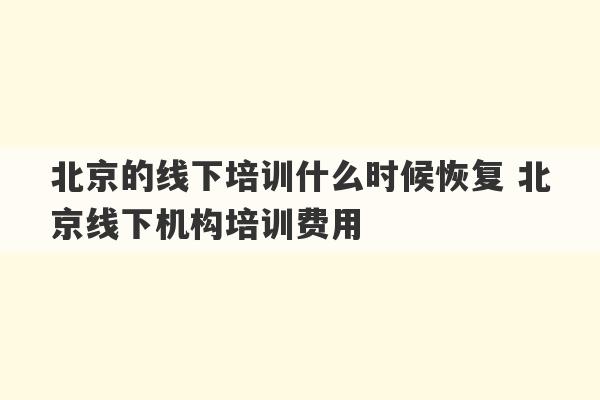 北京的线下培训什么时候恢复 北京线下机构培训费用